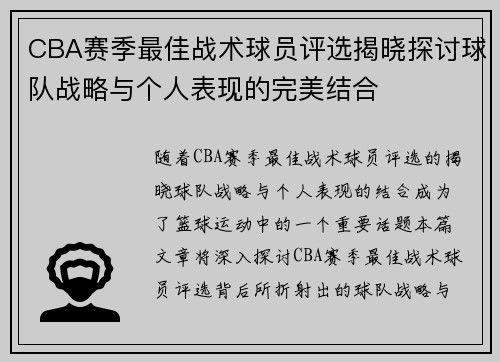 CBA赛季最佳战术球员评选揭晓探讨球队战略与个人表现的完美结合

随着CBA赛季最佳战术球员评选的揭晓球队战略与个人表现的结合成为了篮球运动中的一个重要话题本篇文章将深入探讨CBA赛季最佳战术球员评选背后所折射出的球队战略与